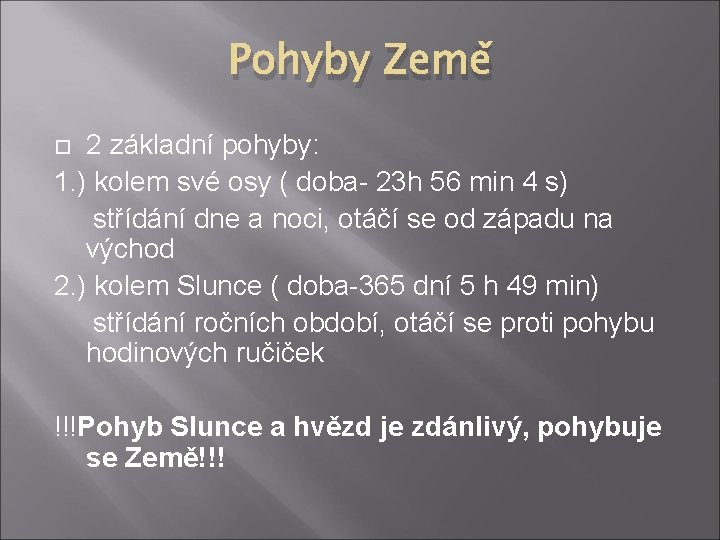 Pohyby Země

2 základní pohyby:

1.) kolem své osy ( doba- 23h 56 min 4 s)

střídání dne a noci, otáčí se od západu na východ

2.) kolem Slunce ( doba-365 dní 5 h 49 min)

střídání ročních období, otáčí se proti pohybu hodinových ručiček

!!!Pohyb Slunce a hvězd je zdánlivý, pohybuje se Země!!!